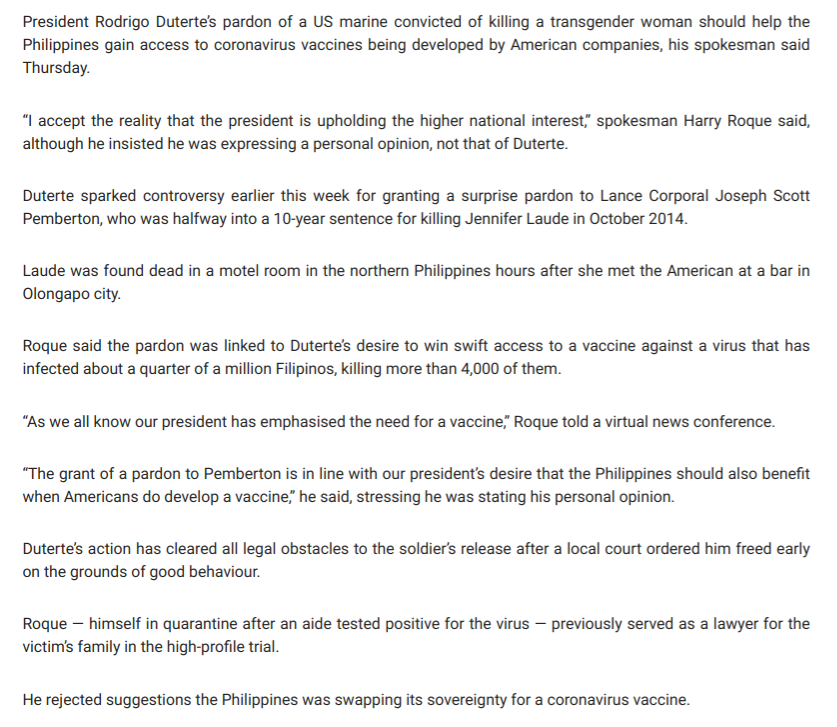 President Rodrigo Duterte's pardon of a US marine convicted of killing a transgender woman should help the Philippines gain access to coronavirus vaccines being developed by American companies, his spokesman said Thursday.

"I accept the reality that the president is upholding the higher national interest," spokesman Harry Roque said, although he insisted he was expressing a personal opinion, not that of Duterte.

Duterte sparked controversy earlier this week for granting a surprise pardon to Lance Corporal Joseph Scott Pemberton, who was halfway into a 10-year sentence for killing Jennifer Laude in October 2014.

Laude was found dead in a motel room in the northern Philippines hours after she met the American at a bar in Olongapo city.

Roque said the pardon was linked to Duterte's desire to win swift access to a vaccine against a virus that has infected about a quarter of a million Filipinos, killing more than 4,000 of them.

"As we all know our president has emphasised the need for a vaccine," Roque told a virtual news conference.

"The grant of a pardon to Pemberton is in line with our president's desire that the Philippines should also benefit when Americans do develop a vaccine," he said, stressing he was stating his personal opinion.

Duterte's action has cleared all legal obstacles to the soldier's release after a local court ordered him freed early on the grounds of good behaviour.

Roque — himself in quarantine after an aide tested positive for the virus — previously served as a lawyer for the victim's family in the high-profile trial.

He rejected suggestions the Philippines was swapping its sovereignty for a coronavirus vaccine.